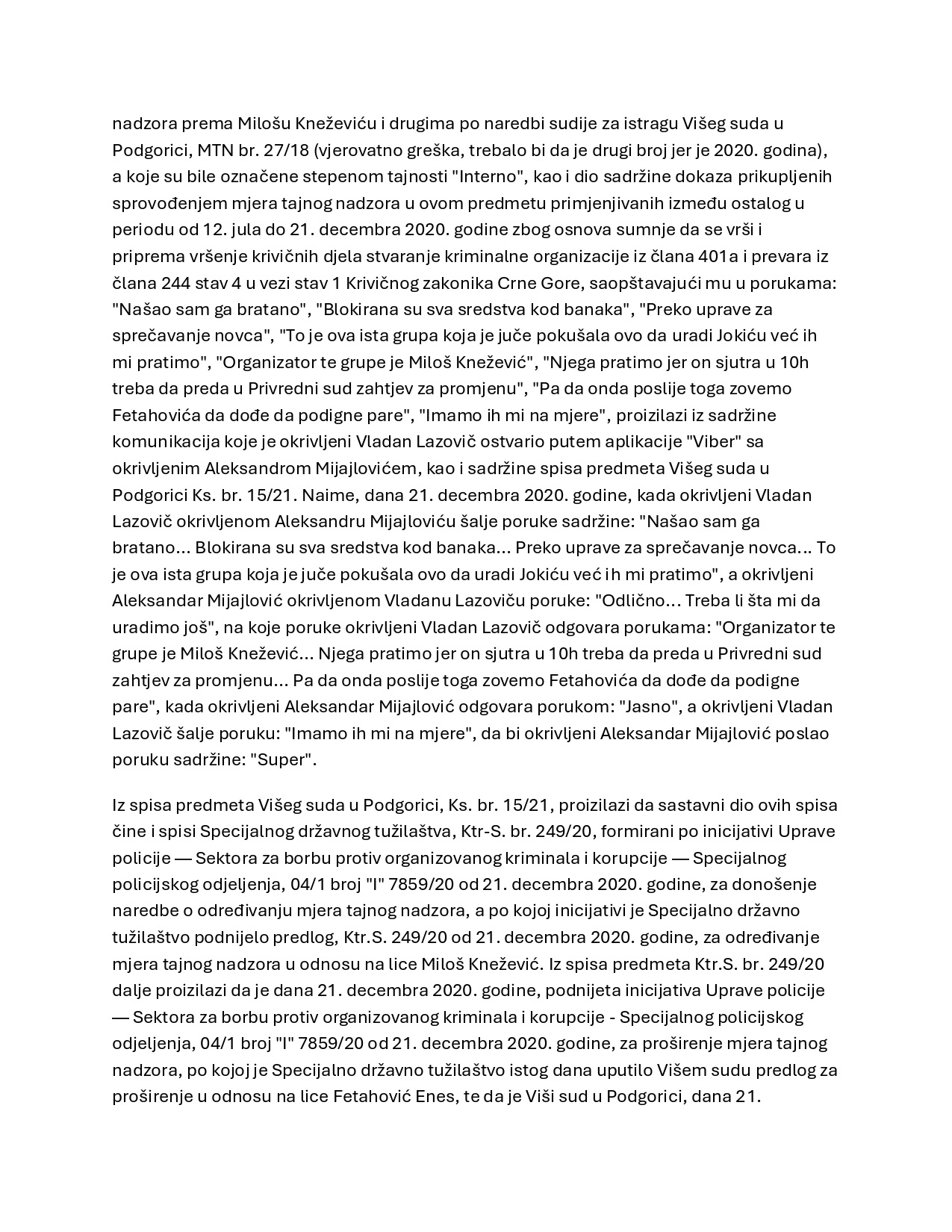 nadzora prema Milošu Kneževiću i drugima po naredbi sudije za istragu Višeg suda u Podgorici, MTN br. 27/18 (vjerovatno greška, trebalo bi da je drugi broj jer je 2020. godina), a koje su bile označene stepenom tajnosti "Interno", kao i dio sadržine dokaza prikupljenih sprovođenjem mjera tajnog nadzora u ovom predmetu primjenjivanih između ostalog u periodu od 12. jula do 21. decembra 2020. godine zbog osnova sumnje da se vrši i priprema vršenje krivičnih djela stvaranje kriminalne organizacije iz člana 401a i prevara iz člana 244 stav 4 u vezi stav 1 Krivičnog zakonika Crne Gore, saopštavajući mu u porukama: "Našao sam ga bratano", "Blokirana su sva sredstva kod banaka", "Preko uprave za sprečavanje novca", "To je ova ista grupa koja je juče pokušala ovo da uradi Jokiću već ih mi pratimo", "Organizator te grupe je Miloš Knežević", "Njega pratimo jer on sjutra u 10h treba da preda u Privredni sud zahtjev za promjenu", "Pa da onda poslije toga zovemo Fetahovića da dođe da podigne pare", "Imamo ih mi na mjere", proizilazi iz sadržine komunikacija koje je okrivljeni Vladan Lazovič ostvario putem aplikacije "Viber" sa okrivljenim Aleksandrom Mijajlovićem, kao i sadržine spisa predmeta Višeg suda u Podgorici Ks. br. 15/21. Naime, dana 21. decembra 2020. godine, kada okrivljeni Vladan Lazovič okrivljenom Aleksandru Mijajloviću šalje poruke sadržine: "Našao sam ga bratano... Blokirana su sva sredstva kod banaka... Preko uprave za sprečavanje novca... To je ova ista grupa koja je juče pokušala ovo da uradi Jokiću već ih mi pratimo", a okrivljeni Aleksandar Mijajlović okrivljenom Vladanu Lazoviču poruke: "Odlično... Treba li šta mi da uradimo još", na koje poruke okrivljeni Vladan Lazovič odgovara porukama: "Organizator te grupe je Miloš Knežević... Njega pratimo jer on sjutra u 10h treba da preda u Privredni sud zahtjev za promjenu... Pa da onda poslije toga zovemo Fetahovića da dođe da podigne pare", kada okrivljeni Aleksandar Mijajlović odgovara porukom: "Jasno", a okrivljeni Vladan Lazovič šalje poruku: "Imamo ih mi na mjere", da bi okrivljeni Aleksandar Mijajlović poslao poruku sadržine: "Super".

Iz spisa predmeta Višeg suda u Podgorici, Ks. br. 15/21, proizilazi da sastavni dio ovih spisa čine i spisi Specijalnog državnog tužilaštva, Ktr-S. br. 249/20, formirani po inicijativi Uprave policije — Sektora za borbu protiv organizovanog kriminala i korupcije — Specijalnog policijskog odjeljenja, 04/1 broj "I" 7859/20 od 21. decembra 2020. godine, za donošenje naredbe o određivanju mjera tajnog nadzora, a po kojoj inicijativi je Specijalno državno tužilaštvo podnijelo predlog, Ktr.S. 249/20 od 21. decembra 2020. godine, za određivanje mjera tajnog nadzora u odnosu na lice Miloš Knežević. Iz spisa predmeta Ktr.S. br. 249/20 dalje proizilazi da je dana 21. decembra 2020. godine, podnijeta inicijativa Uprave policije — Sektora za borbu protiv organizovanog kriminala i korupcije - Specijalnog policijskog odjeljenja, 04/1 broj "I" 7859/20 od 21. decembra 2020. godine, za proširenje mjera tajnog nadzora, po kojoj je Specijalno državno tužilaštvo istog dana uputilo Višem sudu predlog za proširenje u odnosu na lice Fetahović Enes, te da je Viši sud u Podgorici, dana 21.